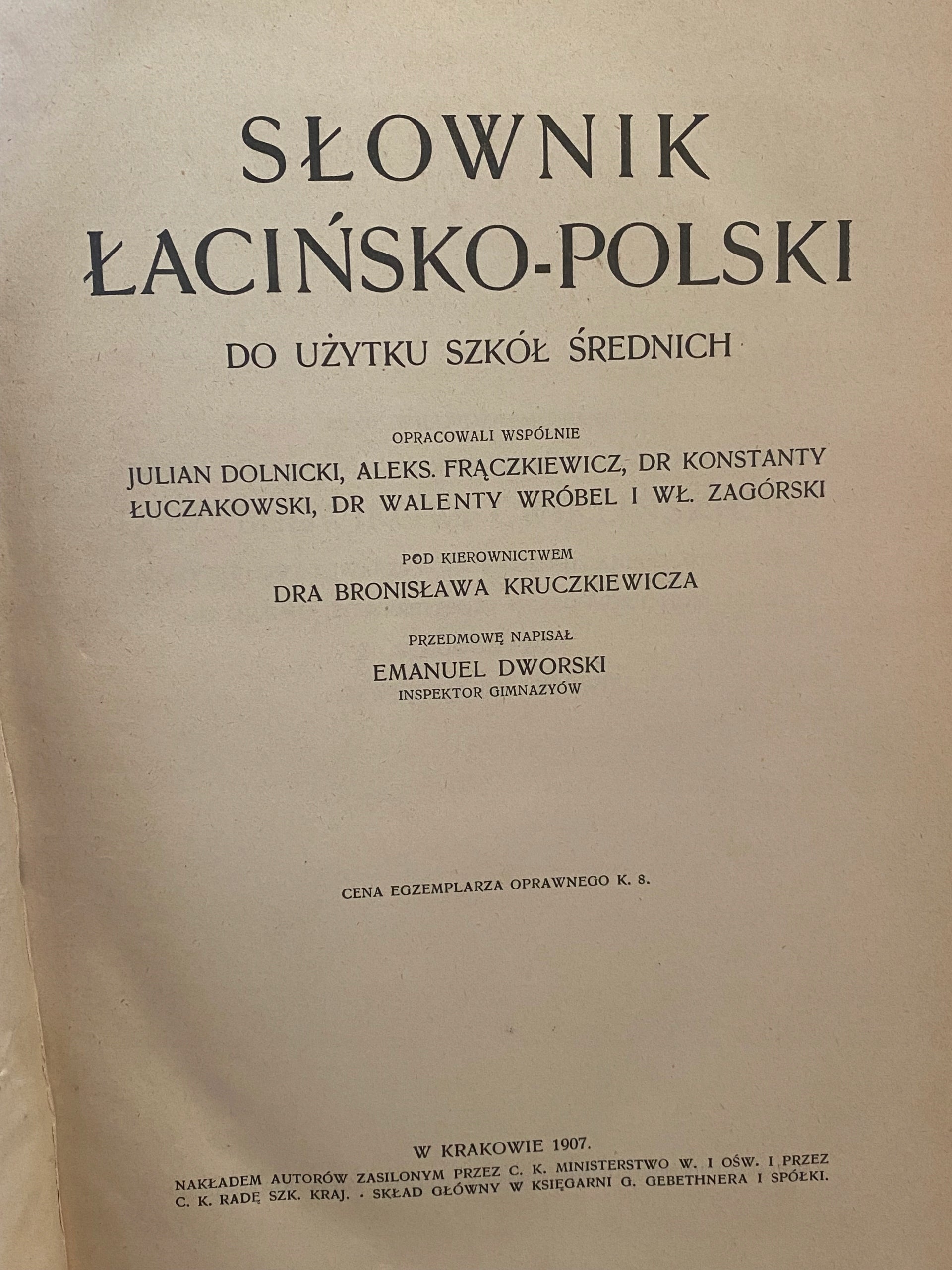 SŁOWNIK ŁACIŃSKO-POLSKI

DO UŻYTKU SZKÓŁ ŚREDNICH

OPRACOWALI WSPÓLNIE
JULIAN DOLNICKI, ALEKS. FRĄCZKIEWICZ, DR KONSTANTY ŁUCZAKOWSKI, DR WALENTY WRÓBEL I WŁ. ZAGÓRSKI

POD KIEROWNICTWEM
DRA BRONISŁAWA KRUCZKIEWICZA

PRZEDMOWĘ NAPISAŁ
EMANUEL DWORSKI
INSPEKTOR GIMNAZYÓW

CENA EGZEMPLARZA OPRAWNEGO K. 8.

W KRAKOWIE 1907.
NAKŁADEM AUTORÓW ZASILONYM PRZEZ C. K. MINISTERSTWO W. I OŚW. I PRZEZ C. K. RADĘ SZK. KRAJ. · SKŁAD GŁÓWNY W KSIĘGARNI G. GEBETHNERA I SPÓŁKI.